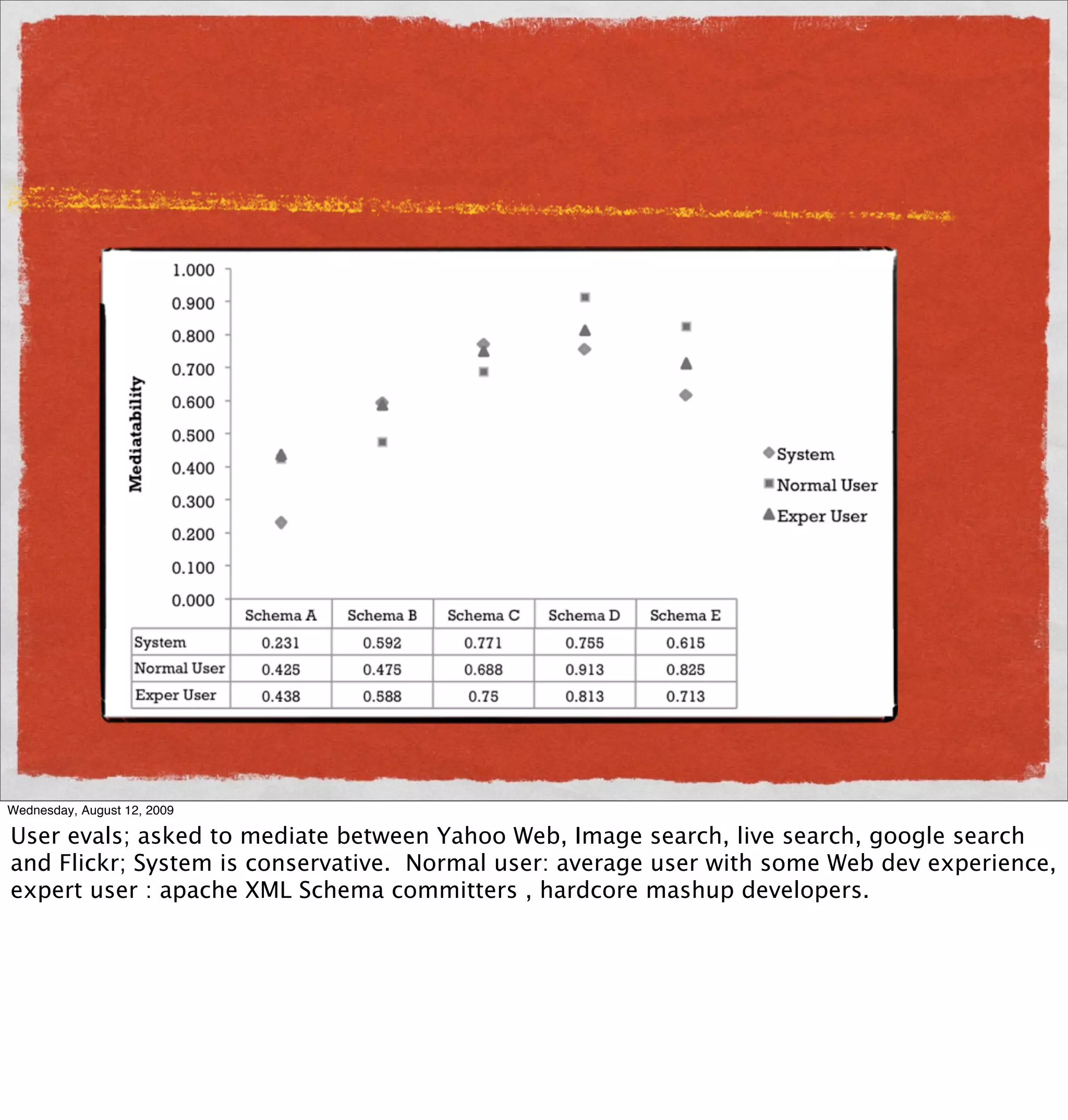 Mediatability

1.000
0.900
0.800
0.700
0.600
0.500
0.400
0.300
0.200
0.100
0.000

System
Normal User
Exper User

| | Schema A | Schema B | Schema C | Schema D | Schema E |
|---|---|---|---|---|---|
| System | 0.231 | 0.592 | 0.771 | 0.755 | 0.615 |
| Normal User | 0.425 | 0.475 | 0.688 | 0.913 | 0.825 |
| Exper User | 0.438 | 0.588 | 0.75 | 0.813 | 0.713 |

Wednesday, August 12, 2009

User evals; asked to mediate between Yahoo Web, Image search, live search, google search and Flickr; System is conservative. Normal user: average user with some Web dev experience, expert user : apache XML Schema committers , hardcore mashup developers.